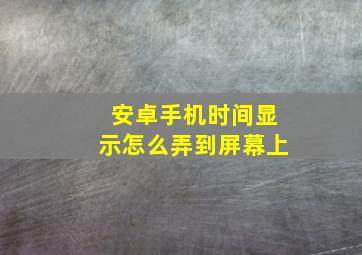 安卓手机时间显示怎么弄到屏幕上